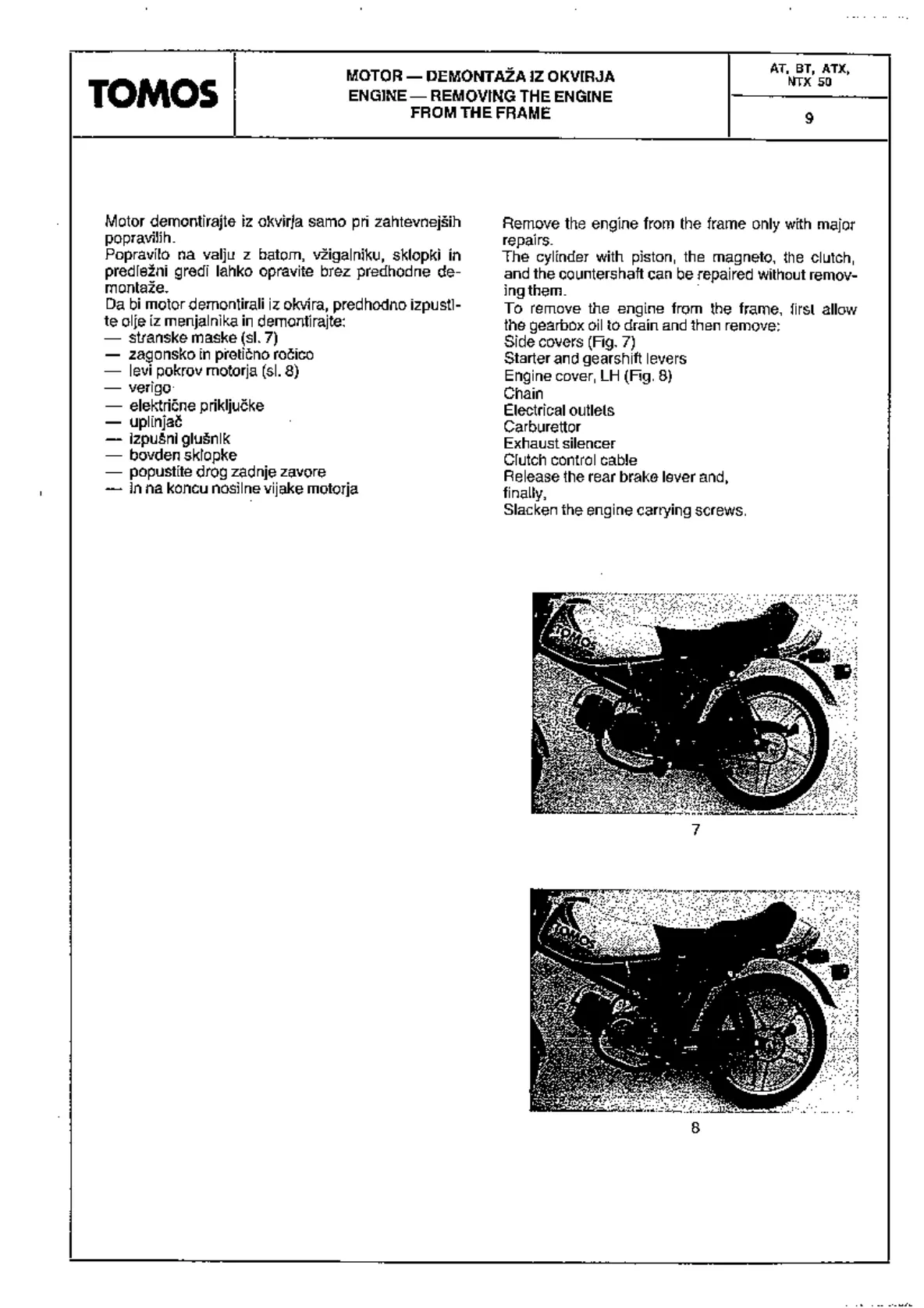 TOMOS

MOTOR — DEMONTAŽA IZ OKVIRJA
ENGINE — REMOVING THE ENGINE FROM THE FRAME

AT, BT, ATX, NTX 50

9

Motor demontirajte iz okvirja samo pri zahtevnejših popravilih.
Popravilo na valju z batom, vžigalniku, sklopki in predležni gredi lahko opravite brez predhodne demontaže.
Da bi motor demontirali iz okvira, predhodno izpustite olje iz menjalnika in demontirajte:
— stranske maske (sl. 7)
— zagonsko in pretično ročico
— levi pokrov motorja (sl. 8)
— verigo
— električne priključke
— uplinjač
— izpušni glušnik
— bovden sklopke
— popustite drog zadnje zavore
— in na koncu nosilne vijake motorja

Remove the engine from the frame only with major repairs.
The cylinder with piston, the magneto, the clutch, and the countershaft can be repaired without removing them.
To remove the engine from the frame, first allow the gearbox oil to drain and then remove:
Side covers (Fig. 7)
Starter and gearshift levers
Engine cover, LH (Fig. 8)
Chain
Electrical outlets
Carburettor
Exhaust silencer
Clutch control cable
Release the rear brake lever and, finally,
Slacken the engine carrying screws.

TOMOS

7

TOMOS

8